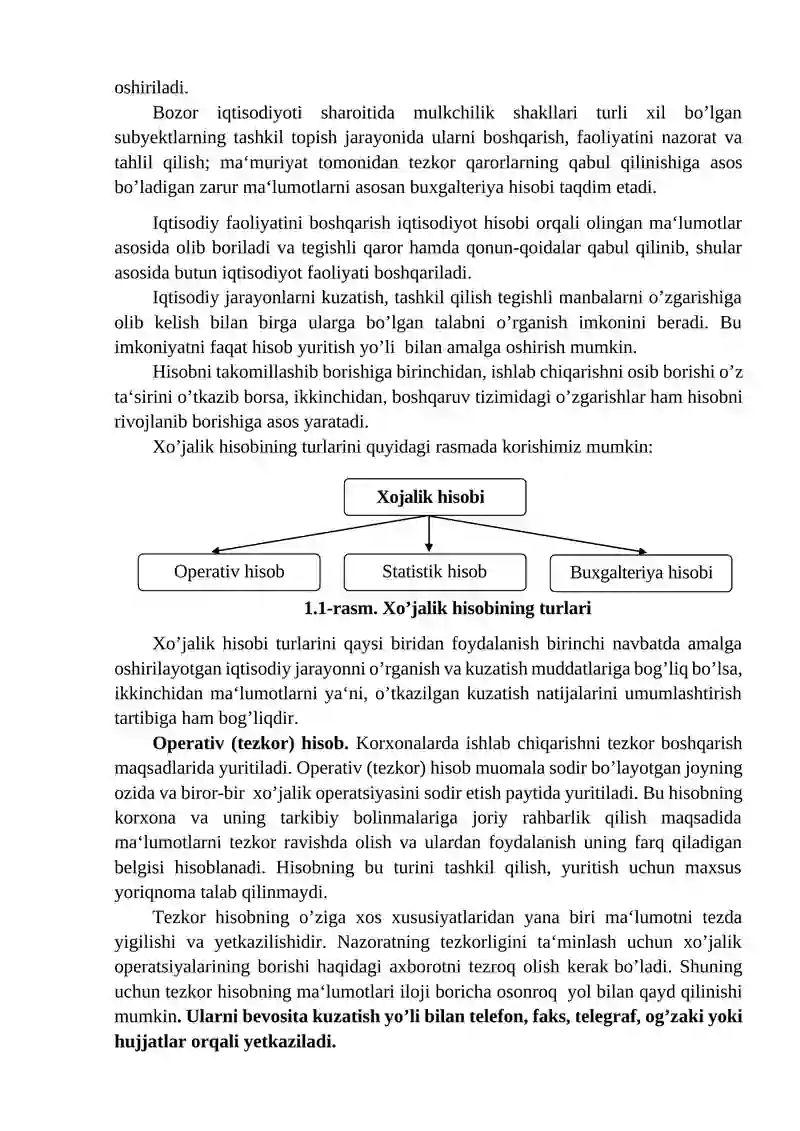 oshiriladi.

Bozor iqtisodiyoti sharoitida mulkchilik shakllari turli xil bo’lgan subyektlarning tashkil topish jarayonida ularni boshqarish, faoliyatini nazorat va tahlil qilish; ma‘muriyat tomonidan tezkor qarorlarning qabul qilinishiga asos bo’ladigan zarur ma‘lumotlarni asosan buxgalteriya hisobi taqdim etadi.

Iqtisodiy faoliyatini boshqarish iqtisodiyot hisobi orqali olingan ma‘lumotlar asosida olib boriladi va tegishli qaror hamda qonun-qoidalar qabul qilinib, shular asosida butun iqtisodiyot faoliyati boshqariladi.

Iqtisodiy jarayonlarni kuzatish, tashkil qilish tegishli manbalarni o’zgarishiga olib kelish bilan birga ularga bo’lgan talabni o’rganish imkonini beradi. Bu imkoniyatni faqat hisob yuritish yo’li bilan amalga oshirish mumkin.

Hisobni takomillashib borishiga birinchidan, ishlab chiqarishni osib borishi o’z ta‘sirini o’tkazib borsa, ikkinchidan, boshqaruv tizimidagi o’zgarishlar ham hisobni rivojlanib borishiga asos yaratadi.

Xo’jalik hisobining turlarini quyidagi rasmada korishimiz mumkin:

Xojalik hisobi

Operativ hisob

Statistik hisob

Buxgalteriya hisobi

1.1-rasm. Xo’jalik hisobining turlari

Xo’jalik hisobi turlarini qaysi biridan foydalanish birinchi navbatda amalga oshirilayotgan iqtisodiy jarayonni o’rganish va kuzatish muddatlariga bog’liq bo’lsa, ikkinchidan ma‘lumotlarni ya‘ni, o’tkazilgan kuzatish natijalarini umumlashtirish tartibiga ham bog’liqdir.

Operativ (tezkor) hisob. Korxonalarda ishlab chiqarishni tezkor boshqarish maqsadlarida yuritiladi. Operativ (tezkor) hisob muomala sodir bo’layotgan joyning ozida va biror-bir xo’jalik operatsiyasini sodir etish paytida yuritiladi. Bu hisobning korxona va uning tarkibiy bolinmalariga joriy rahbarlik qilish maqsadida ma‘lumotlarni tezkor ravishda olish va ulardan foydalanish uning farq qiladigan belgisi hisoblanadi. Hisobning bu turini tashkil qilish, yuritish uchun maxsus yoriqnoma talab qilinmaydi.

Tezkor hisobning o’ziga xos xususiyatlaridan yana biri ma‘lumotni tezda yigilishi va yetkazilishidir. Nazoratning tezkorligini ta‘minlash uchun xo’jalik operatsiyalarining borishi haqidagi axborotni tezroq olish kerak bo’ladi. Shuning uchun tezkor hisobning ma‘lumotlari iloji boricha osonroq yol bilan qayd qilinishi mumkin. Ularni bevosita kuzatish yo’li bilan telefon, faks, telegraf, og’zaki yoki hujjatlar orqali yetkaziladi.